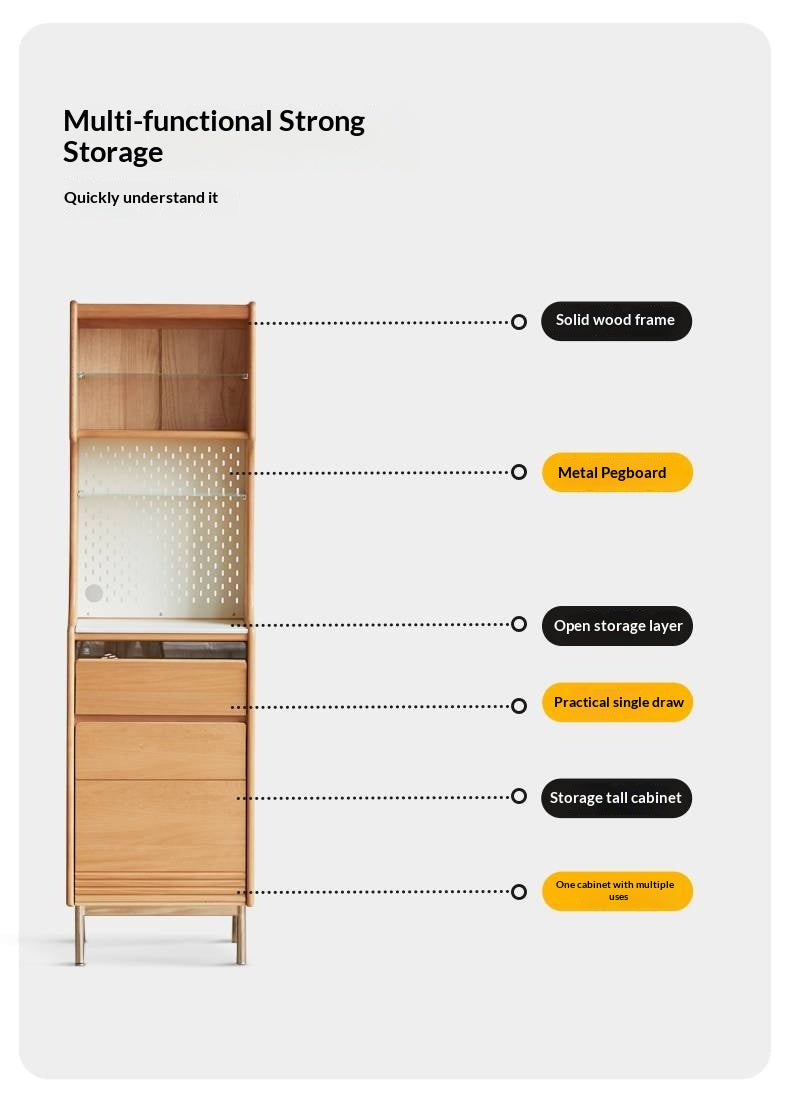 Multi-functional Strong Storage

Quickly understand it

Solid wood frame

Metal Pegboard

Open storage layer

Practical single draw

Storage tall cabinet

One cabinet with multiple uses